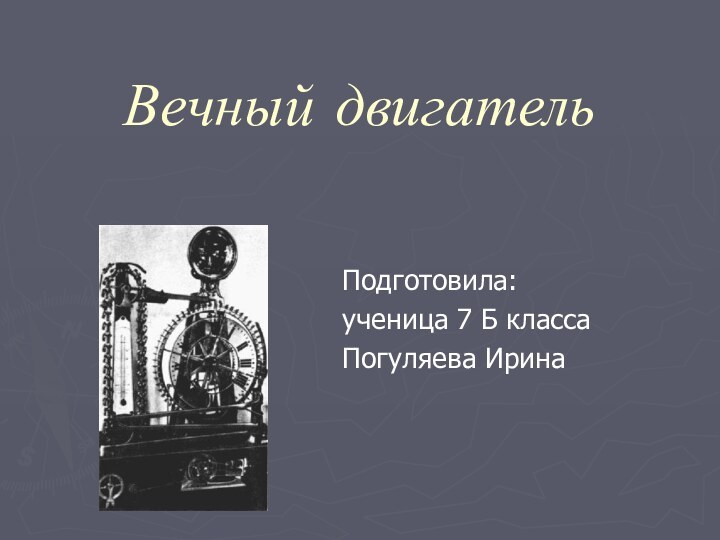 Вечный двигатель

Подготовила:
ученица 7 Б класса
Погуляева Ирина